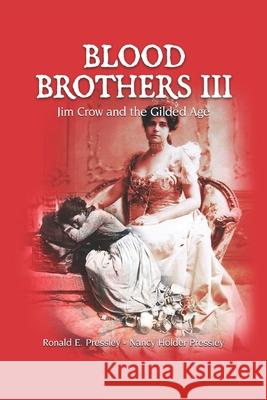 BLOOD BROTHERS III
Jim Crow and the Gilded Age

Ronald E. Pressley - Nancy Holder Pressley

Kraina Książek